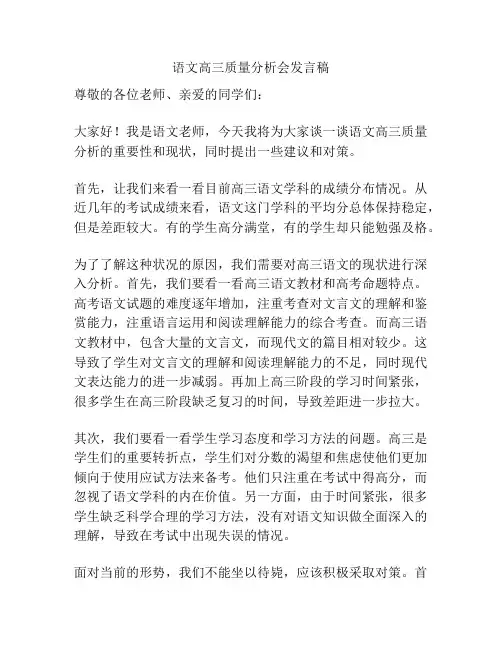 语文高三质量分析会发言稿

尊敬的各位老师、亲爱的同学们：

大家好！我是语文老师，今天我将为大家谈一谈语文高三质量分析的重要性和现状，同时提出一些建议和对策。

首先，让我们来看一看目前高三语文学科的成绩分布情况。从近几年的考试成绩来看，语文这门学科的平均分总体保持稳定，但是差距较大。有的学生高分满堂，有的学生却只能勉强及格。

为了了解这种状况的原因，我们需要对高三语文的现状进行深入分析。首先，我们要看一看高三语文教材和高考命题特点。高考语文试题的难度逐年增加，注重考查对文言文的理解和鉴赏能力，注重语言运用和阅读理解能力的综合考查。而高三语文教材中，包含大量的文言文，而现代文的篇目相对较少。这导致了学生对文言文的理解和阅读理解能力的不足，同时现代文表达能力的进一步减弱。再加上高三阶段的学习时间紧张，很多学生在高三阶段缺乏复习的时间，导致差距进一步拉大。

其次，我们要看一看学生学习态度和学习方法的问题。高三是学生们的重要转折点，学生们对分数的渴望和焦虑使他们更加倾向于使用应试方法来备考。他们只注重在考试中得高分，而忽视了语文学科的内在价值。另一方面，由于时间紧张，很多学生缺乏科学合理的学习方法，没有对语文知识做全面深入的理解，导致在考试中出现失误的情况。

面对当前的形势，我们不能坐以待毙，应该积极采取对策。首